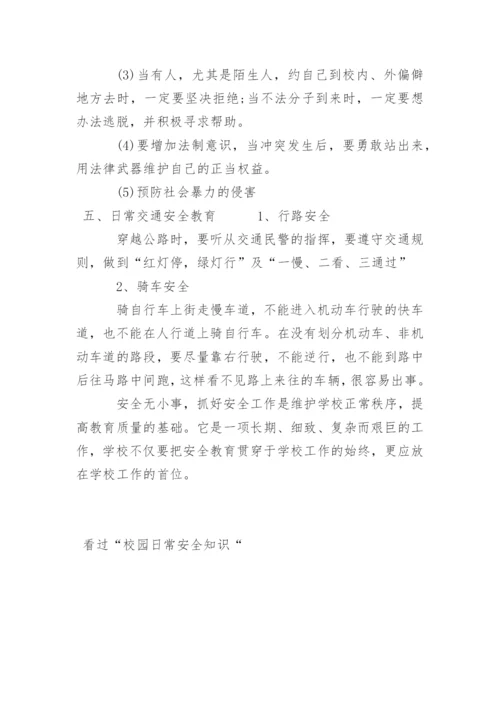 (3)当有人，尤其是陌生人，约自己到校内、外偏僻地方去时，一定要坚决拒绝;当不法分子到来时，一定要想办法逃脱，并积极寻求帮助。

(4)要增加法制意识，当冲突发生后，要勇敢站出来，用法律武器维护自己的正当权益。

(5)预防社会暴力的侵害

五、日常交通安全教育　　1、行路安全

穿越公路时，要听从交通民警的指挥，要遵守交通规则，做到“红灯停，绿灯行”及“一慢、二看、三通过”

2、骑车安全

骑自行车上街走慢车道，不能进入机动车行驶的快车道，也不能在人行道上骑自行车。在没有划分机动车、非机动车道的路段，要尽量靠右行驶，不能逆行，也不能到路中后往马路中间跑，这样看不见路上来往的车辆，很容易出事。

安全无小事，抓好安全工作是维护学校正常秩序，提高教育质量的基础。它是一项长期、细致、复杂而艰巨的工作，学校不仅要把安全教育贯穿于学校工作的始终，更应放在学校工作的首位。

看过“校园日常安全知识“